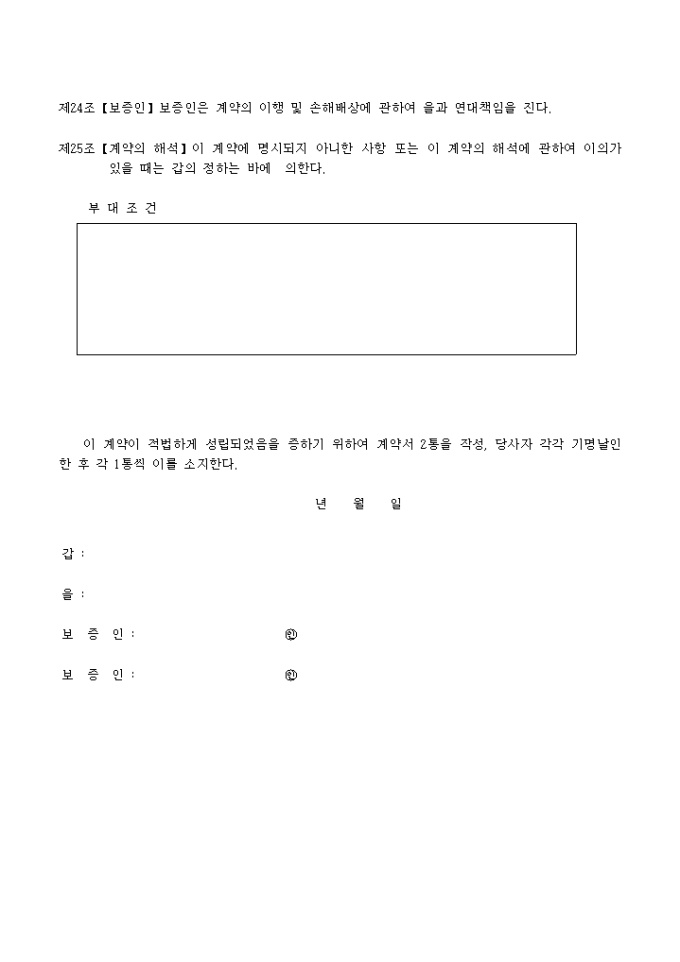 제24조【보증인】보증인은 계약의 이행 및 손해배상에 관하여 을과 연대책임을 진다.

제25조【계약의 해석】이 계약에 명시되지 아니한 사항 또는 이 계약의 해석에 관하여 이의가 있을 때는 갑의 정하는 바에 의한다.

부 대 조 건

이 계약이 적법하게 성립되었음을 증하기 위하여 계약서 2통을 작성, 당사자 각각 기명날인한 후 각 1통씩 이를 소지한다.

년 월 일

갑 :

을 :

보 증 인 : ㊞

보 증 인 : ㊞